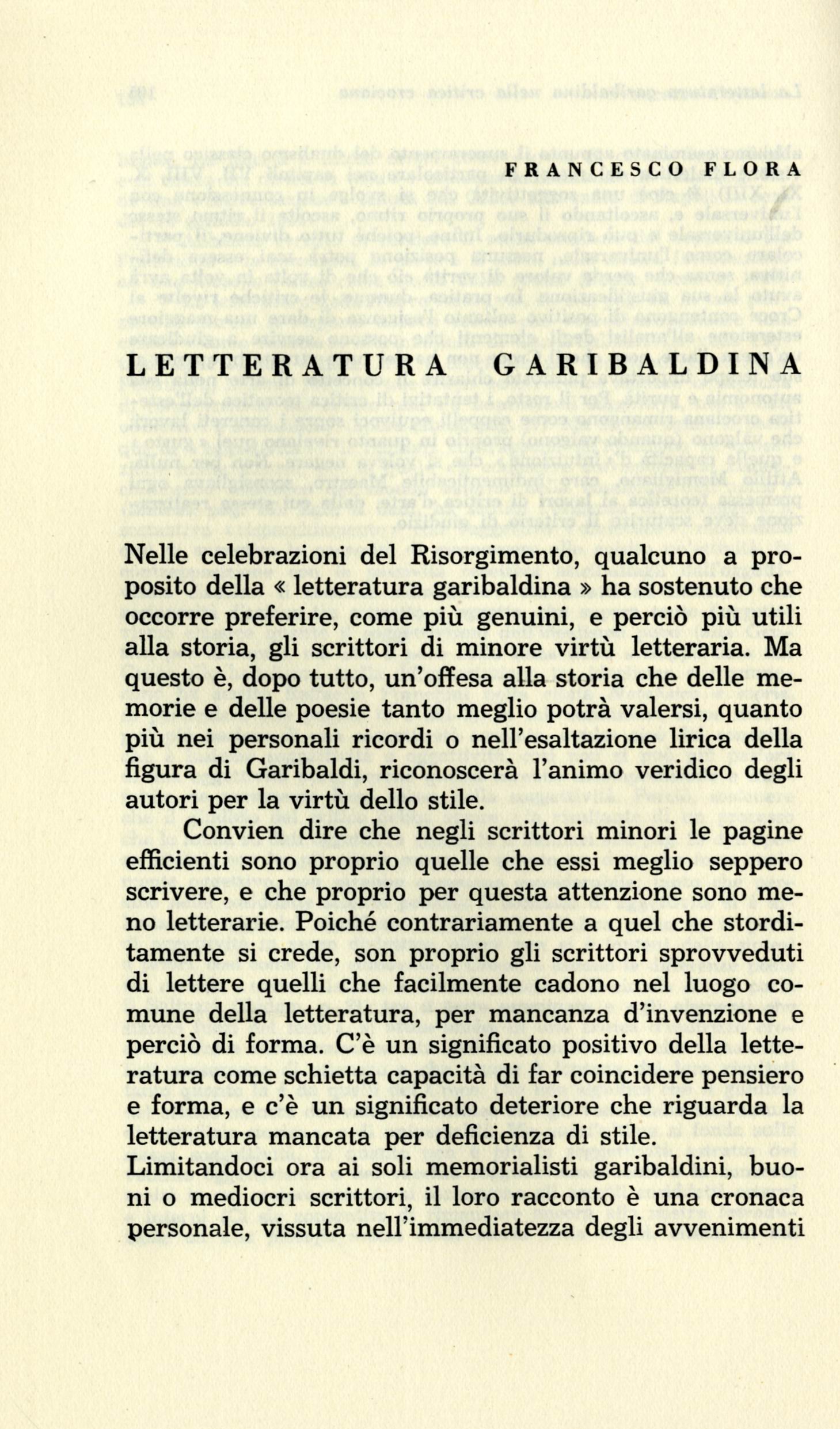 FRANCESCO FLORA

LETTERATURA GARIBALDINA

Nelle celebrazioni del Risorgimento, qualcuno a proposito della « letteratura garibaldina » ha sostenuto che occorre preferire, come più genuini, e perciò più utili alla storia, gli scrittori di minore virtù letteraria. Ma questo è, dopo tutto, un'offesa alla storia che delle memorie e delle poesie tanto meglio potrà valersi, quanto più nei personali ricordi o nell'esaltazione lirica della figura di Garibaldi, riconoscerà l'animo veridico degli autori per la virtù dello stile.

Convien dire che negli scrittori minori le pagine efficienti sono proprio quelle che essi meglio seppero scrivere, e che proprio per questa attenzione sono meno letterarie. Poiché contrariamente a quel che storditamente si crede, son proprio gli scrittori sprovveduti di lettere quelli che facilmente cadono nel luogo comune della letteratura, per mancanza d'invenzione e perciò di forma. C'è un significato positivo della letteratura come schietta capacità di far coincidere pensiero e forma, e c'è un significato deteriore che riguarda la letteratura mancata per deficienza di stile.

Limitandoci ora ai soli memorialisti garibaldini, buoni o mediocri scrittori, il loro racconto è una cronaca personale, vissuta nell'immediatezza degli avvenimenti